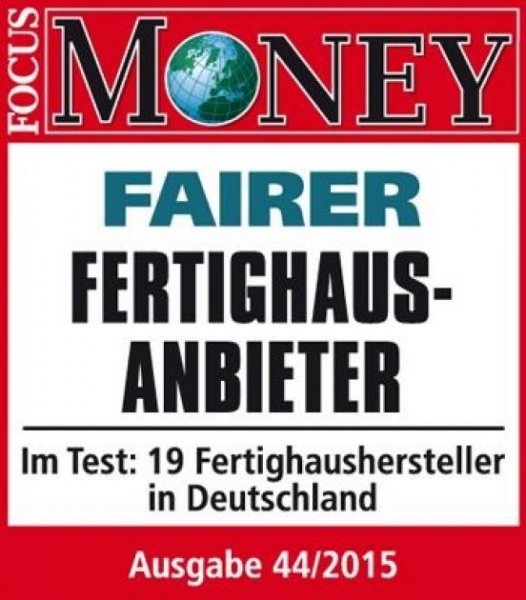 FOCUS MONEY

FAIRER FERTIGHAUS-ANBIETER

Im Test: 19 Fertighaushersteller in Deutschland

Ausgabe 44/2015